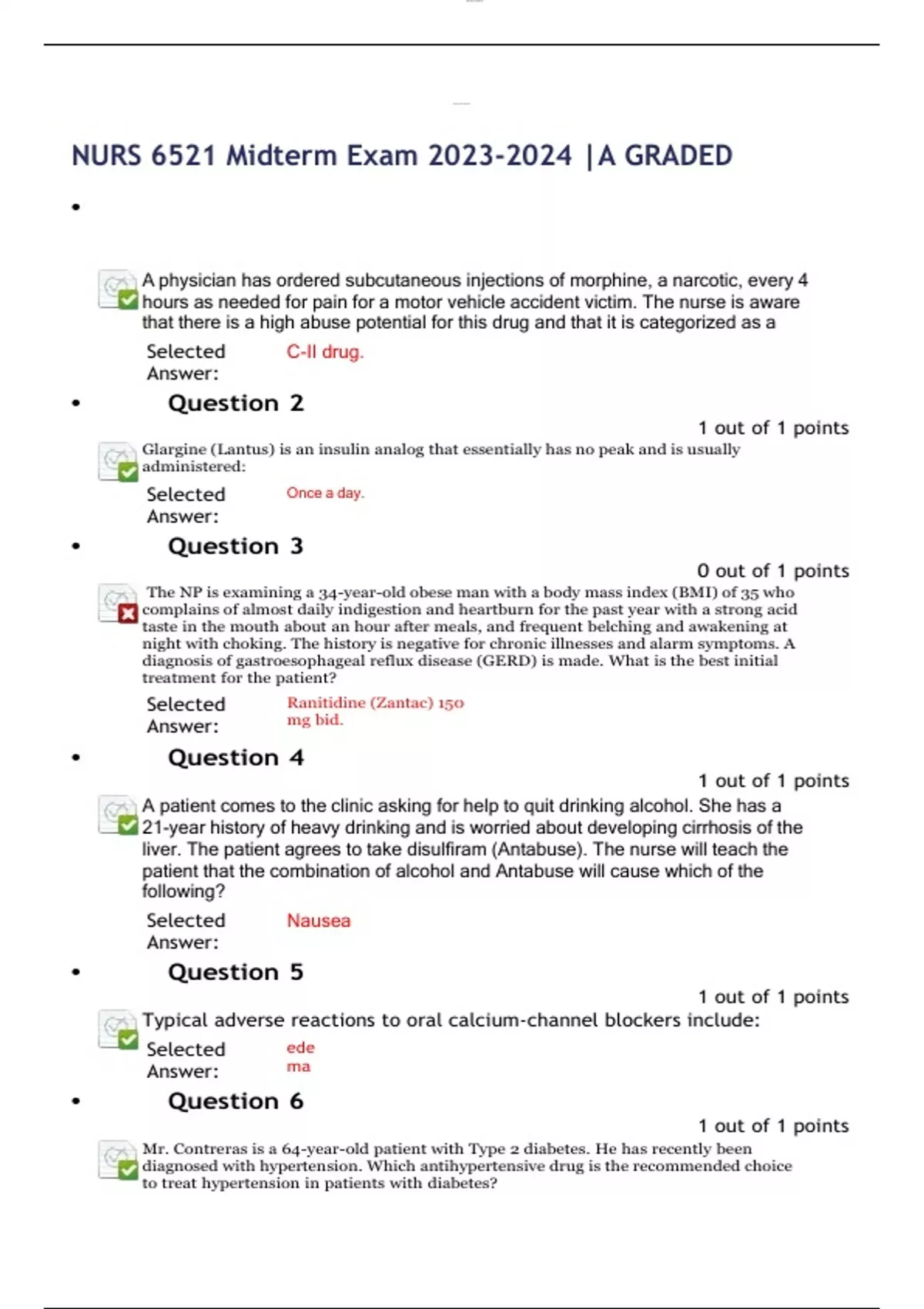 NURS 6521 Midterm Exam 2023-2024 |A GRADED

•

A physician has ordered subcutaneous injections of morphine, a narcotic, every 4 hours as needed for pain for a motor vehicle accident victim. The nurse is aware that there is a high abuse potential for this drug and that it is categorized as a

Selected Answer: C-II drug.

• Question 2

1 out of 1 points

Glargine (Lantus) is an insulin analog that essentially has no peak and is usually administered:

Selected Answer: Once a day.

• Question 3

0 out of 1 points

The NP is examining a 34-year-old obese man with a body mass index (BMI) of 35 who complains of almost daily indigestion and heartburn for the past year with a strong acid taste in the mouth about an hour after meals, and frequent belching and awakening at night with choking. The history is negative for chronic illnesses and alarm symptoms. A diagnosis of gastroesophageal reflux disease (GERD) is made. What is the best initial treatment for the patient?

Selected Answer: Ranitidine (Zantac) 150 mg bid.

• Question 4

1 out of 1 points

A patient comes to the clinic asking for help to quit drinking alcohol. She has a 21-year history of heavy drinking and is worried about developing cirrhosis of the liver. The patient agrees to take disulfiram (Antabuse). The nurse will teach the patient that the combination of alcohol and Antabuse will cause which of the following?

Selected Answer: Nausea

• Question 5

1 out of 1 points

Typical adverse reactions to oral calcium-channel blockers include:

Selected Answer: ede ma

• Question 6

1 out of 1 points

Mr. Contreras is a 64-year-old patient with Type 2 diabetes. He has recently been diagnosed with hypertension. Which antihypertensive drug is the recommended choice to treat hypertension in patients with diabetes?